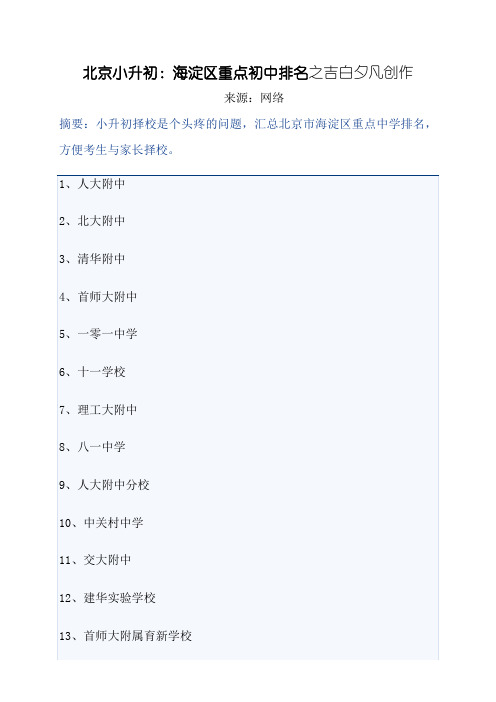 北京小升初：海淀区重点初中排名之吉白夕凡创作

来源：网络

摘要：小升初择校是个头疼的问题，汇总北京市海淀区重点中学排名，方便考生与家长择校。

1、人大附中

2、北大附中

3、清华附中

4、首师大附中

5、一零一中学

6、十一学校

7、理工大附中

8、八一中学

9、人大附中分校

10、中关村中学

11、交大附中

12、建华实验学校

13、首师大附属育新学校